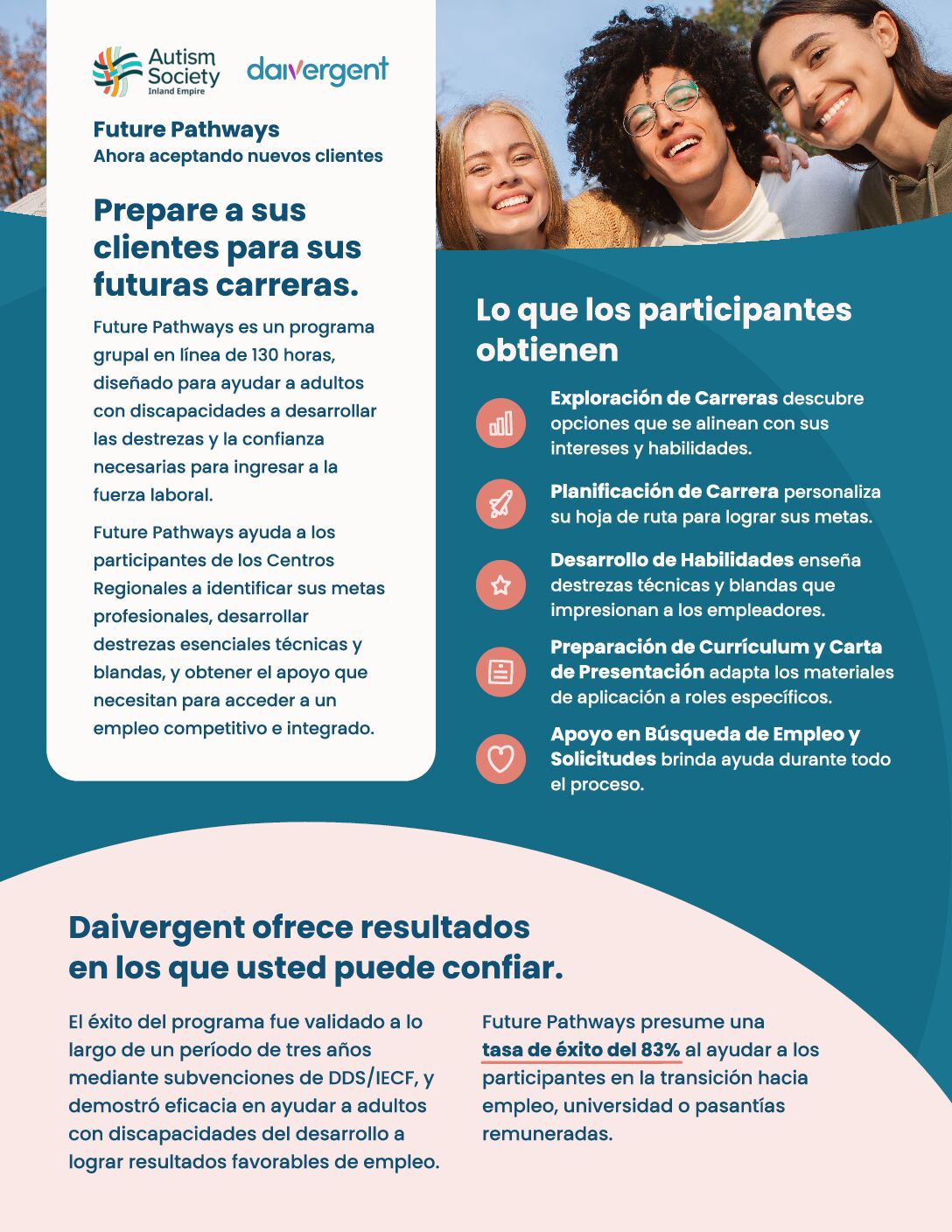 Autism Society Inland Empire

daivergent

Future Pathways
Ahora aceptando nuevos clientes

Prepare a sus clientes para sus futuras carreras.

Future Pathways es un programa grupal en línea de 130 horas, diseñado para ayudar a adultos con discapacidades a desarrollar las destrezas y la confianza necesarias para ingresar a la fuerza laboral.

Future Pathways ayuda a los participantes de los Centros Regionales a identificar sus metas profesionales, desarrollar destrezas esenciales técnicas y blandas, y obtener el apoyo que necesitan para acceder a un empleo competitivo e integrado.

Lo que los participantes obtienen

Exploración de Carreras descubre opciones que se alinean con sus intereses y habilidades.

Planificación de Carrera personaliza su hoja de ruta para lograr sus metas.

Desarrollo de Habilidades enseña destrezas técnicas y blandas que impresionan a los empleadores.

Preparación de Currículum y Carta de Presentación adapta los materiales de aplicación a roles específicos.

Apoyo en Búsqueda de Empleo y Solicitudes brinda ayuda durante todo el proceso.

Daivergent ofrece resultados en los que usted puede confiar.

El éxito del programa fue validado a lo largo de un período de tres años mediante subvenciones de DDS/IECF, y demostró eficacia en ayudar a adultos con discapacidades del desarrollo a lograr resultados favorables de empleo.

Future Pathways presume una tasa de éxito del 83% al ayudar a los participantes en la transición hacia empleo, universidad o pasantías remuneradas.